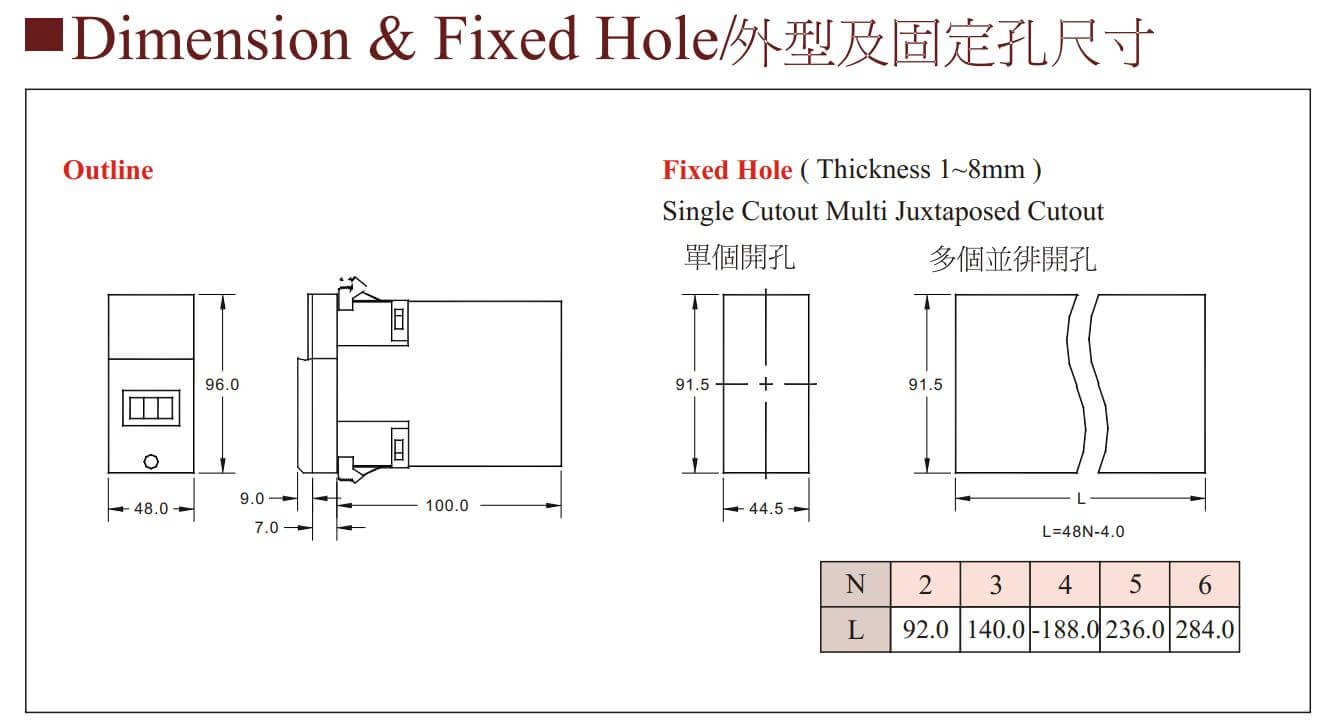 Dimension & Fixed Hole/外型及固定孔尺寸

Outline

96.0

48.0

9.0

7.0

100.0

Fixed Hole ( Thickness 1~8mm )

Single Cutout Multi Juxtaposed Cutout

單個開孔

多個並徘開孔

91.5

44.5

91.5

L

L=48N-4.0

| N | 2 | 3 | 4 | 5 | 6 |
|---|---|---|---|---|---|
| L | 92.0 | 140.0 | -188.0 | 236.0 | 284.0 |